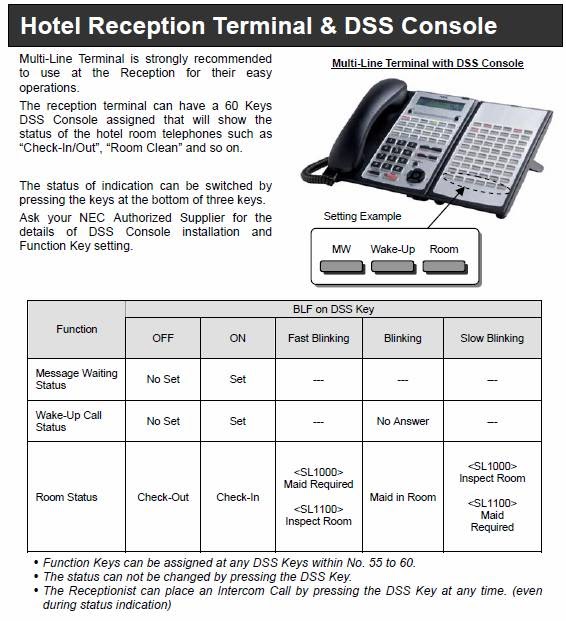 Hotel Reception Terminal & DSS Console

Multi-Line Terminal is strongly recommended to use at the Reception for their easy operations.

The reception terminal can have a 60 Keys DSS Console assigned that will show the status of the hotel room telephones such as "Check-In/Out", "Room Clean" and so on.

The status of indication can be switched by pressing the keys at the bottom of three keys.

Ask your NEC Authorized Supplier for the details of DSS Console installation and Function Key setting.

Multi-Line Terminal with DSS Console

Setting Example

MW Wake-Up Room

| Function | BLF on DSS Key | | | | |
|---|---|---|---|---|---|
| | OFF | ON | Fast Blinking | Blinking | Slow Blinking |
| Message Waiting Status | No Set | Set | --- | --- | --- |
| Wake-Up Call Status | No Set | Set | --- | No Answer | --- |
| Room Status | Check-Out | Check-In | <SL1000> Maid Required <SL1100> Inspect Room | Maid in Room | <SL1000> Inspect Room <SL1100> Maid Required |

• Function Keys can be assigned at any DSS Keys within No. 55 to 60.
• The status can not be changed by pressing the DSS Key.
• The Receptionist can place an Intercom Call by pressing the DSS Key at any time. (even during status indication)